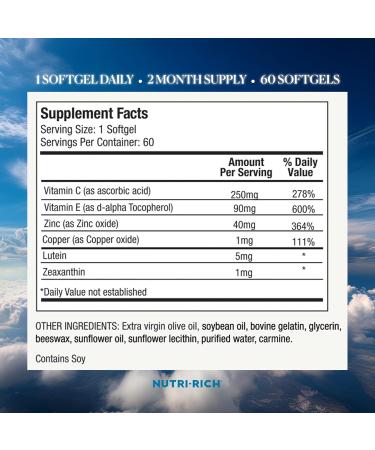 1 SOFTGEL DAILY • 2 MONTH SUPPLY • 60 SOFTGELS

Supplement Facts
Serving Size: 1 Softgel
Servings Per Container: 60

| | Amount Per Serving | % Daily Value |
|---|---|---|
| Vitamin C (as ascorbic acid) | 250mg | 278% |
| Vitamin E (as d-alpha Tocopherol) | 90mg | 600% |
| Zinc (as Zinc oxide) | 40mg | 364% |
| Copper (as Copper oxide) | 1mg | 111% |
| Lutein | 5mg | * |
| Zeaxanthin | 1mg | * |

*Daily Value not established

OTHER INGREDIENTS: Extra virgin olive oil, soybean oil, bovine gelatin, glycerin, beeswax, sunflower oil, sunflower lecithin, purified water, carmine.

Contains Soy

NUTRI-RICH